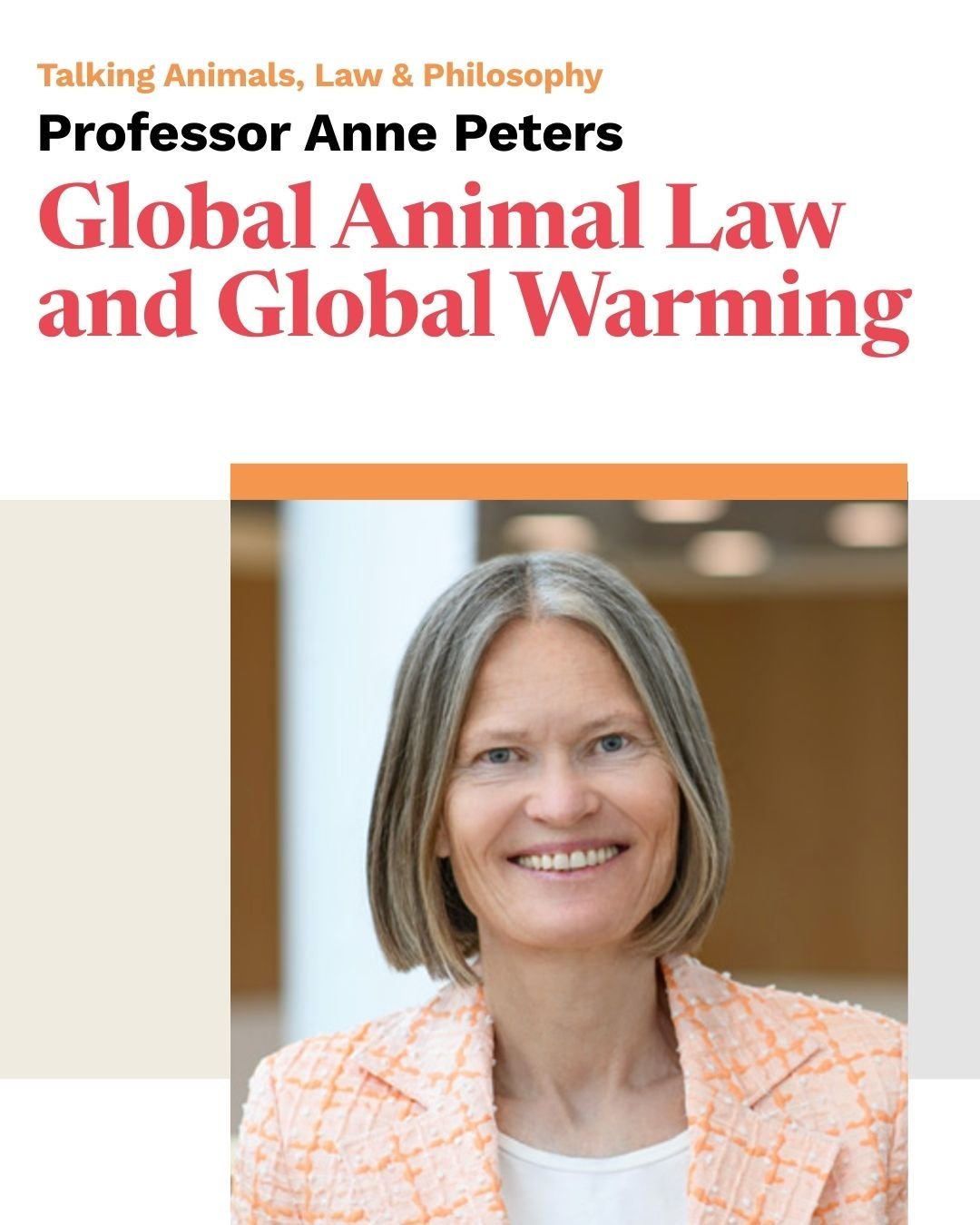 Talking Animals, Law & Philosophy

Professor Anne Peters

Global Animal Law and Global Warming